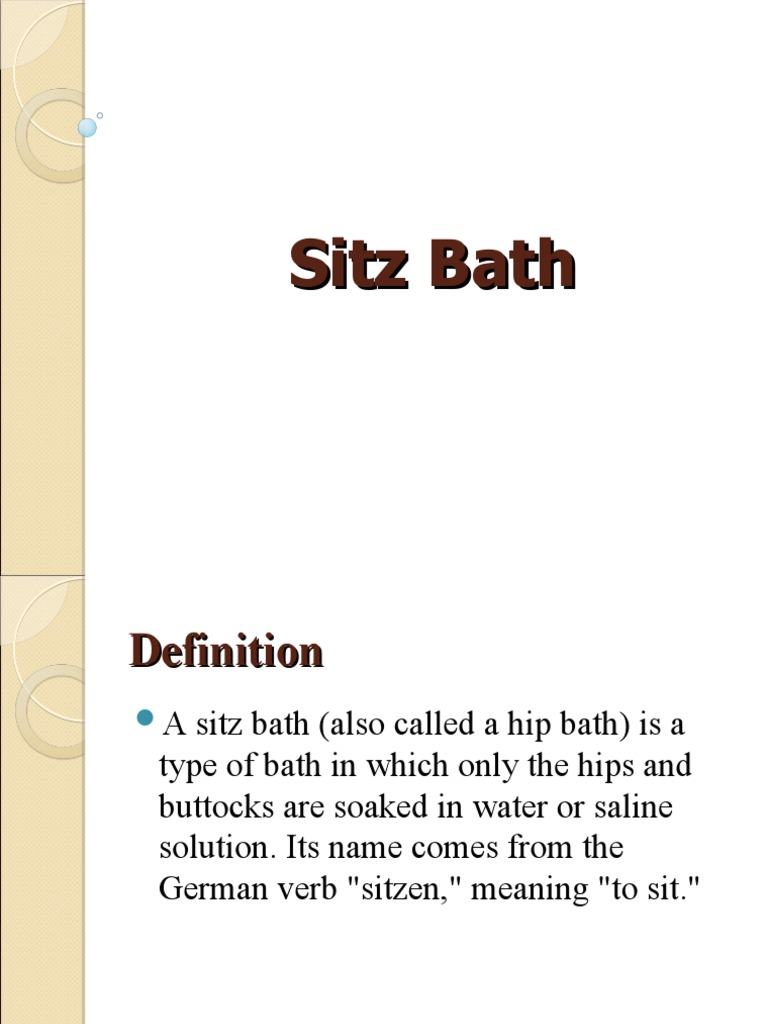 Sitz Bath

Definition

• A sitz bath (also called a hip bath) is a type of bath in which only the hips and buttocks are soaked in water or saline solution. Its name comes from the German verb "sitzen," meaning "to sit."